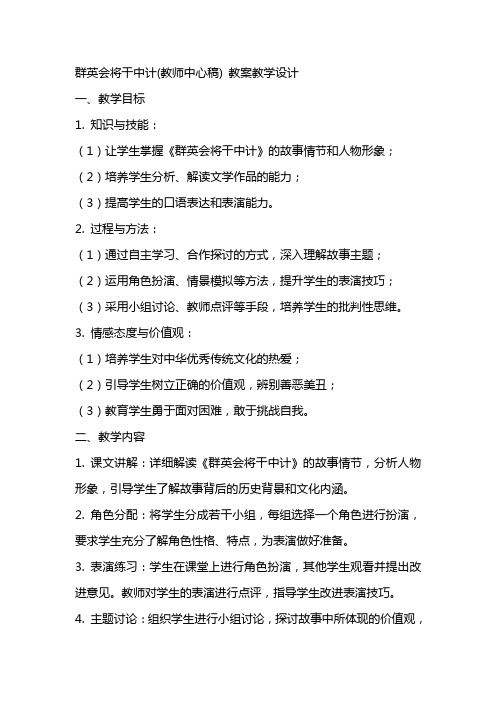 群英会将干中计(教师中心稿) 教案教学设计

一、教学目标

1. 知识与技能：

（1）让学生掌握《群英会将干中计》的故事情节和人物形象；

（2）培养学生分析、解读文学作品的能力；

（3）提高学生的口语表达和表演能力。

2. 过程与方法：

（1）通过自主学习、合作探讨的方式，深入理解故事主题；

（2）运用角色扮演、情景模拟等方法，提升学生的表演技巧；

（3）采用小组讨论、教师点评等手段，培养学生的批判性思维。

3. 情感态度与价值观：

（1）培养学生对中华优秀传统文化的热爱；

（2）引导学生树立正确的价值观，辨别善恶美丑；

（3）教育学生勇于面对困难，敢于挑战自我。

二、教学内容

1. 课文讲解：详细解读《群英会将干中计》的故事情节，分析人物形象，引导学生了解故事背后的历史背景和文化内涵。

2. 角色分配：将学生分成若干小组，每组选择一个角色进行扮演，要求学生充分了解角色性格、特点，为表演做好准备。

3. 表演练习：学生在课堂上进行角色扮演，其他学生观看并提出改进意见。教师对学生的表演进行点评，指导学生改进表演技巧。

4. 主题讨论：组织学生进行小组讨论，探讨故事中所体现的价值观，